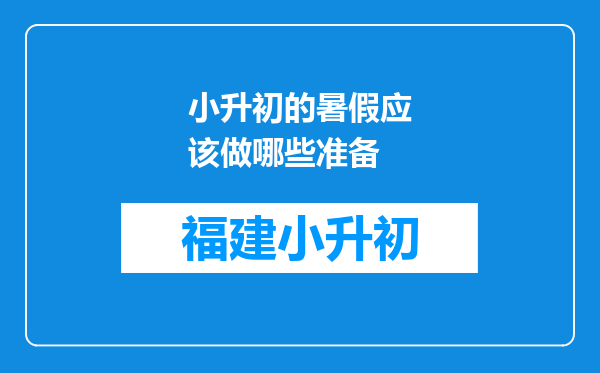 小升初的暑假应该做哪些准备

福建小升初